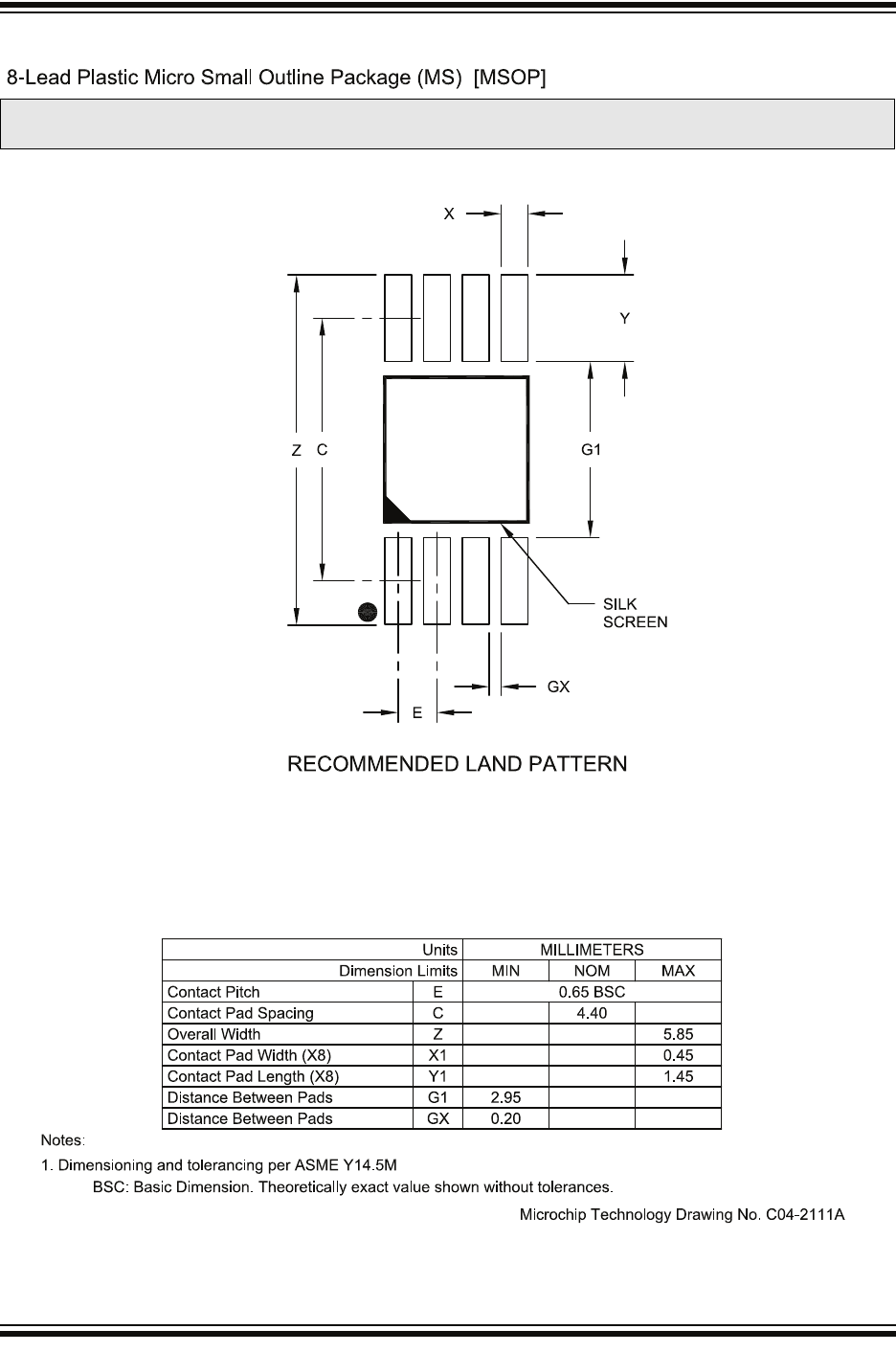 8-Lead Plastic Micro Small Outline Package (MS) [MSOP]

X

Y

Z C

G1

SILK SCREEN

GX

E

RECOMMENDED LAND PATTERN

| Units | | MILLIMETERS | | |
|---|---|---|---|---|
| Dimension Limits | | MIN | NOM | MAX |
| Contact Pitch | E | 0.65 BSC | | |
| Contact Pad Spacing | C | | 4.40 | |
| Overall Width | Z | | | 5.85 |
| Contact Pad Width (X8) | X1 | | | 0.45 |
| Contact Pad Length (X8) | Y1 | | | 1.45 |
| Distance Between Pads | G1 | 2.95 | | |
| Distance Between Pads | GX | 0.20 | | |

Notes:

1. Dimensioning and tolerancing per ASME Y14.5M
BSC: Basic Dimension. Theoretically exact value shown without tolerances.

Microchip Technology Drawing No. C04-2111A